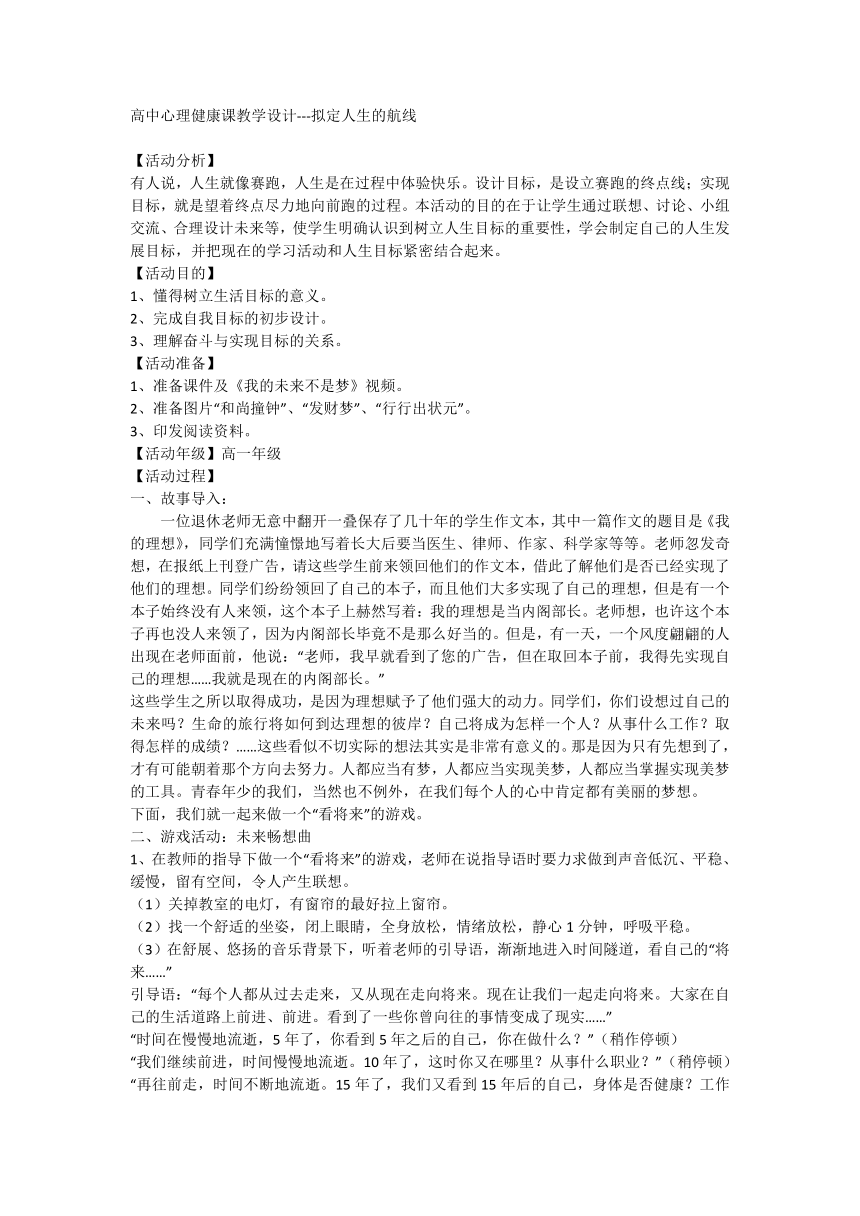 高中心理健康课教学设计---拟定人生的航线

【活动分析】
有人说，人生就像赛跑，人生是在过程中体验快乐。设计目标，是设立赛跑的终点线；实现目标，就是望着终点尽力地向前跑的过程。本活动的目的在于让学生通过联想、讨论、小组交流、合理设计未来等，使学生明确认识到树立人生目标的重要性，学会制定自己的人生发展目标，并把现在的学习活动和人生目标紧密结合起来。
【活动目的】
1、懂得树立生活目标的意义。
2、完成自我目标的初步设计。
3、理解奋斗与实现目标的关系。
【活动准备】
1、准备课件及《我的未来不是梦》视频。
2、准备图片“和尚撞钟”、“发财梦”、“行行出状元”。
3、印发阅读资料。
【活动年级】高一年级
【活动过程】
一、故事导入：
一位退休老师无意中翻开一叠保存了几十年的学生作文本，其中一篇作文的题目是《我的理想》，同学们充满憧憬地写着长大后要当医生、律师、作家、科学家等等。老师忽发奇想，在报纸上刊登广告，请这些学生前来领回他们的作文本，借此了解他们是否已经实现了他们的理想。同学们纷纷领回了自己的本子，而且他们大多实现了自己的理想，但是有一个本子始终没有人来领，这个本子上赫然写着：我的理想是当内阁部长。老师想，也许这个本子再也没人来领了，因为内阁部长毕竟不是那么好当的。但是，有一天，一个风度翩翩的人出现在老师面前，他说：“老师，我早就看到了您的广告，但在取回本子前，我得先实现自己的理想……我就是现在的内阁部长。”
这些学生之所以取得成功，是因为理想赋予了他们强大的动力。同学们，你们设想过自己的未来吗？生命的旅行将如何到达理想的彼岸？自己将成为怎样一个人？从事什么工作？取得怎样的成绩？……这些看似不切实际的想法其实是非常有意义的。那是因为只有先想到了，才有可能朝着那个方向去努力。人都应当有梦，人都应当实现美梦，人都应当掌握实现美梦的工具。青春年少的我们，当然也不例外，在我们每个人的心中肯定都有美丽的梦想。
下面，我们就一起来做一个“看将来”的游戏。
二、游戏活动：未来畅想曲
1、在教师的指导下做一个“看将来”的游戏，老师在说指导语时要力求做到声音低沉、平稳、缓慢，留有空间，令人产生联想。
（1）关掉教室的电灯，有窗帘的最好拉上窗帘。
（2）找一个舒适的坐姿，闭上眼睛，全身放松，情绪放松，静心 1 分钟，呼吸平稳。
（3）在舒展、悠扬的音乐背景下，听着老师的引导语，渐渐地进入时间隧道，看自己的“将来……”
引导语：“每个人都从过去走来，又从现在走向将来。现在让我们一起走向将来。大家在自己的生活道路上前进、前进。看到了一些你曾向往的事情变成了现实……”
“时间在慢慢地流逝，5 年了，你看到 5 年之后的自己，你在做什么？”（稍作停顿）
“我们继续前进，时间慢慢地流逝。10 年了，这时你又在哪里？从事什么职业？”（稍停顿）
“再往前走，时间不断地流逝。15 年了，我们又看到 15 年后的自己，身体是否健康？工作